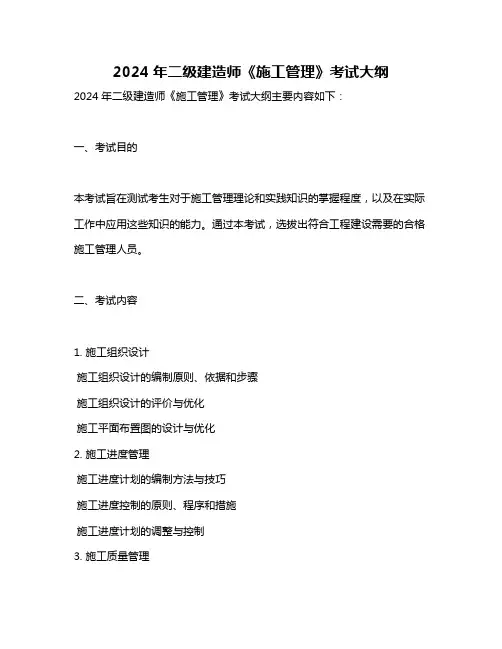 2024 年二级建造师《施工管理》考试大纲

2024 年二级建造师《施工管理》考试大纲主要内容如下：

一、考试目的

本考试旨在测试考生对于施工管理理论和实践知识的掌握程度，以及在实际工作中应用这些知识的能力。通过本考试，选拔出符合工程建设需要的合格施工管理人员。

二、考试内容

1. 施工组织设计
施工组织设计的编制原则、依据和步骤
施工组织设计的评价与优化
施工平面布置图的设计与优化
2. 施工进度管理
施工进度计划的编制方法与技巧
施工进度控制的原则、程序和措施
施工进度计划的调整与控制
3. 施工质量管理